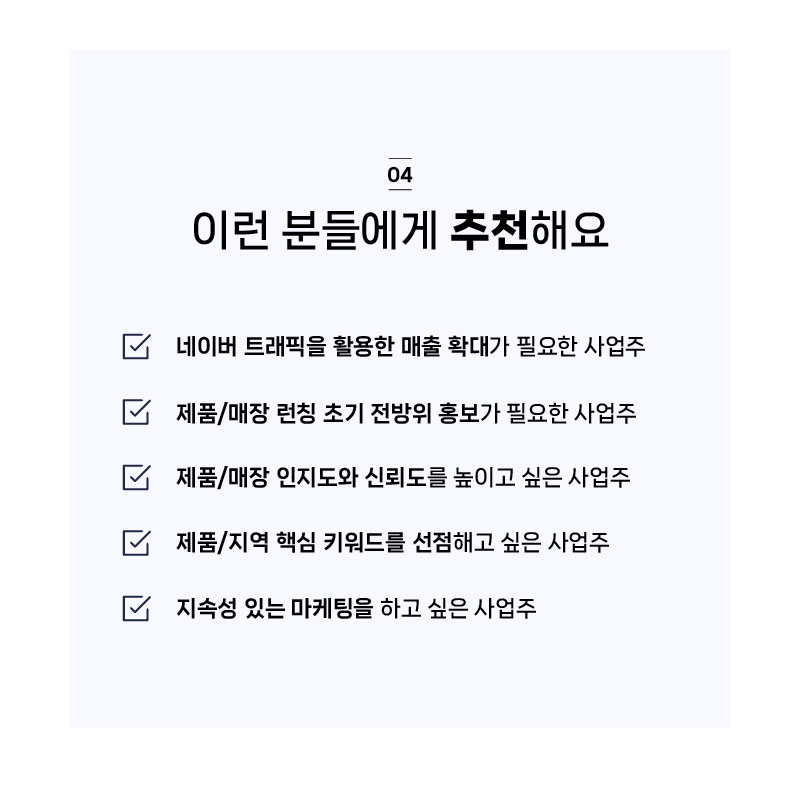 04

이런 분들에게 추천해요

네이버 트래픽을 활용한 매출 확대가 필요한 사업주

제품/매장 런칭 초기 전방위 홍보가 필요한 사업주

제품/매장 인지도와 신뢰도를 높이고 싶은 사업주

제품/지역 핵심 키워드를 선점해고 싶은 사업주

지속성 있는 마케팅을 하고 싶은 사업주